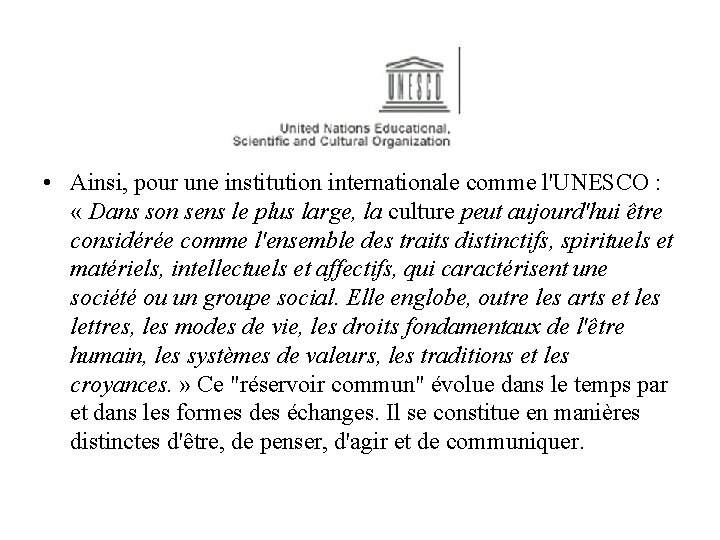 UNESCO

United Nations Educational, Scientific and Cultural Organization

• Ainsi, pour une institution internationale comme l'UNESCO : « Dans son sens le plus large, la culture peut aujourd'hui être considérée comme l'ensemble des traits distinctifs, spirituels et matériels, intellectuels et affectifs, qui caractérisent une société ou un groupe social. Elle englobe, outre les arts et les lettres, les modes de vie, les droits fondamentaux de l'être humain, les systèmes de valeurs, les traditions et les croyances. » Ce "réservoir commun" évolue dans le temps par et dans les formes des échanges. Il se constitue en manières distinctes d'être, de penser, d'agir et de communiquer.